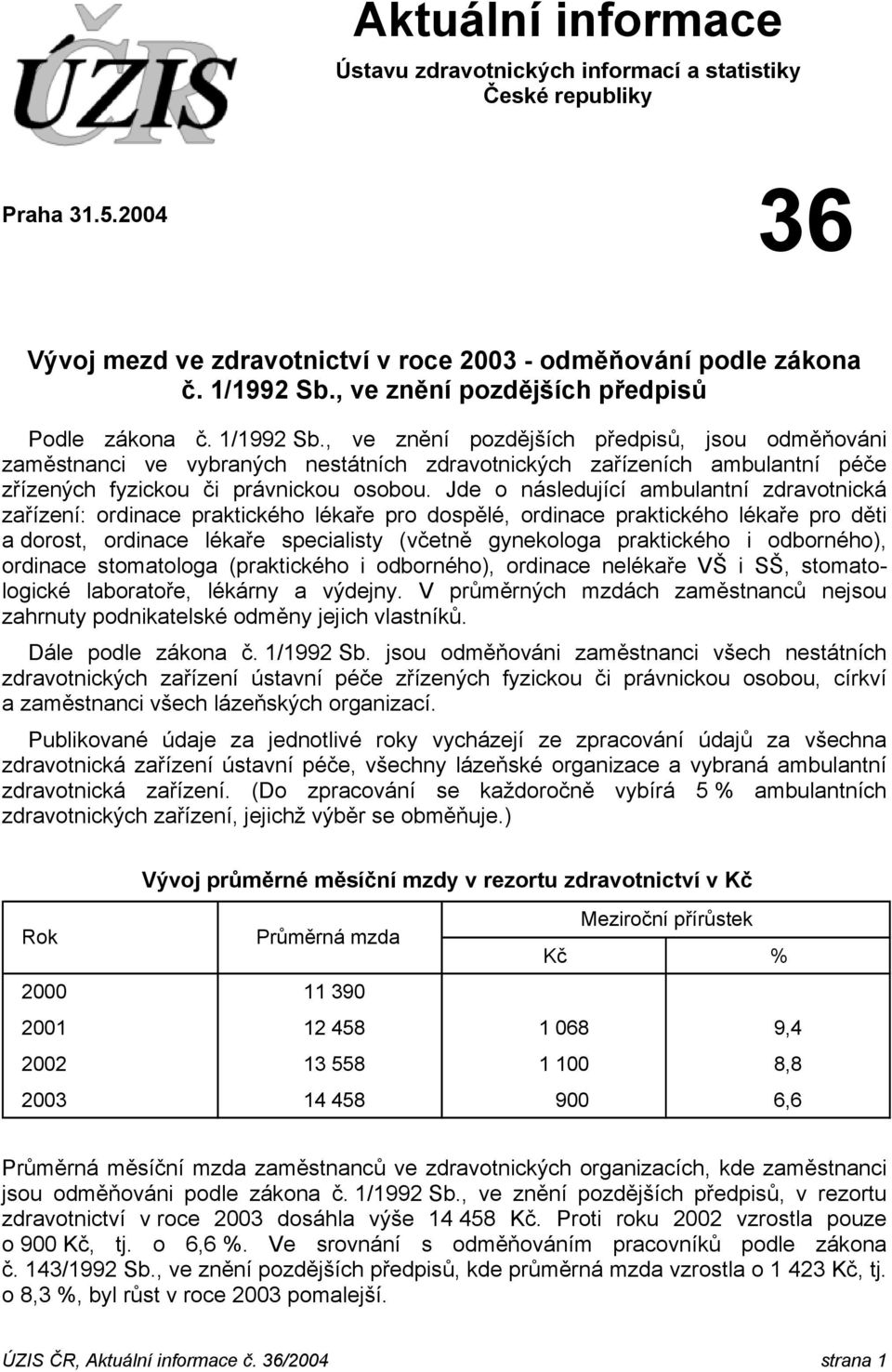 ÚZIS ČR

Aktuální informace

Ústavu zdravotnických informací a statistiky České republiky

Praha 31.5.2004

36

Vývoj mezd ve zdravotnictví v roce 2003 - odměňování podle zákona č. 1/1992 Sb., ve znění pozdějších předpisů

Podle zákona č. 1/1992 Sb., ve znění pozdějších předpisů, jsou odměňováni zaměstnanci ve vybraných nestátních zdravotnických zařízeních ambulantní péče zřízených fyzickou či právnickou osobou. Jde o následující ambulantní zdravotnická zařízení: ordinace praktického lékaře pro dospělé, ordinace praktického lékaře pro děti a dorost, ordinace lékaře specialisty (včetně gynekologa praktického i odborného), ordinace stomatologa (praktického i odborného), ordinace nelékaře VŠ i SŠ, stomatologické laboratoře, lékárny a výdejny. V průměrných mzdách zaměstnanců nejsou zahrnuty podnikatelské odměny jejich vlastníků.

Dále podle zákona č. 1/1992 Sb. jsou odměňováni zaměstnanci všech nestátních zdravotnických zařízení ústavní péče zřízených fyzickou či právnickou osobou, církví a zaměstnanci všech lázeňských organizací.

Publikované údaje za jednotlivé roky vycházejí ze zpracování údajů za všechna zdravotnická zařízení ústavní péče, všechny lázeňské organizace a vybraná ambulantní zdravotnická zařízení. (Do zpracování se každoročně vybírá 5 % ambulantních zdravotnických zařízení, jejichž výběr se obměňuje.)

Vývoj průměrné měsíční mzdy v rezortu zdravotnictví v Kč

| Rok | Průměrná mzda | Meziroční přírůstek Kč | Meziroční přírůstek % |
|---|---|---|---|
| 2000 | 11 390 | | |
| 2001 | 12 458 | 1 068 | 9,4 |
| 2002 | 13 558 | 1 100 | 8,8 |
| 2003 | 14 458 | 900 | 6,6 |

Průměrná měsíční mzda zaměstnanců ve zdravotnických organizacích, kde zaměstnanci jsou odměňováni podle zákona č. 1/1992 Sb., ve znění pozdějších předpisů, v rezortu zdravotnictví v roce 2003 dosáhla výše 14 458 Kč. Proti roku 2002 vzrostla pouze o 900 Kč, tj. o 6,6 %. Ve srovnání s odměňováním pracovníků podle zákona č. 143/1992 Sb., ve znění pozdějších předpisů, kde průměrná mzda vzrostla o 1 423 Kč, tj. o 8,3 %, byl růst v roce 2003 pomalejší.

ÚZIS ČR, Aktuální informace č. 36/2004 strana 1